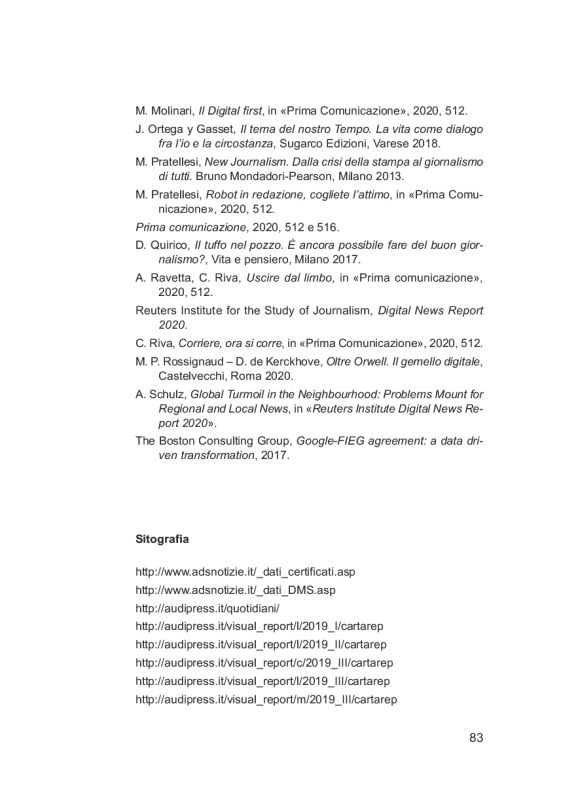 M. Molinari, Il Digital first, in «Prima Comunicazione», 2020, 512.

J. Ortega y Gasset, Il tema del nostro Tempo. La vita come dialogo fra l'io e la circostanza, Sugarco Edizioni, Varese 2018.

M. Pratellesi, New Journalism. Dalla crisi della stampa al giornalismo di tutti. Bruno Mondadori-Pearson, Milano 2013.

M. Pratellesi, Robot in redazione, cogliete l'attimo, in «Prima Comunicazione», 2020, 512.

Prima comunicazione, 2020, 512 e 516.

D. Quirico, Il tuffo nel pozzo. È ancora possibile fare del buon giornalismo?, Vita e pensiero, Milano 2017.

A. Ravetta, C. Riva, Uscire dal limbo, in «Prima comunicazione», 2020, 512.

Reuters Institute for the Study of Journalism, Digital News Report 2020.

C. Riva, Corriere, ora si corre, in «Prima Comunicazione», 2020, 512.

M. P. Rossignaud – D. de Kerckhove, Oltre Orwell. Il gemello digitale, Castelvecchi, Roma 2020.

A. Schulz, Global Turmoil in the Neighbourhood: Problems Mount for Regional and Local News, in «Reuters Institute Digital News Report 2020».

The Boston Consulting Group, Google-FIEG agreement: a data driven transformation, 2017.

Sitografia

http://www.adsnotizie.it/_dati_certificati.asp
http://www.adsnotizie.it/_dati_DMS.asp
http://audipress.it/quotidiani/
http://audipress.it/visual_report/l/2019_I/cartarep
http://audipress.it/visual_report/l/2019_II/cartarep
http://audipress.it/visual_report/c/2019_III/cartarep
http://audipress.it/visual_report/l/2019_III/cartarep
http://audipress.it/visual_report/m/2019_III/cartarep

83